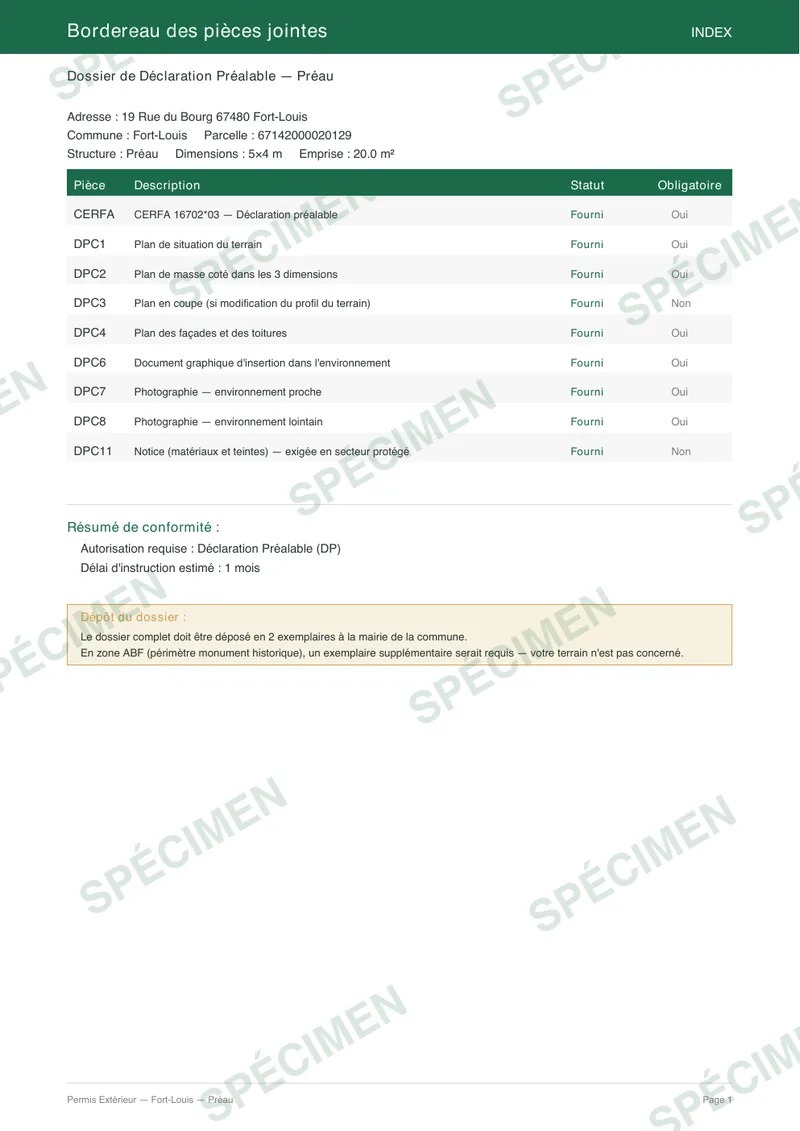 Bordereau des pièces jointes

INDEX

Dossier de Déclaration Préalable — Préau

Adresse : 19 Rue du Bourg 67480 Fort-Louis
Commune : Fort-Louis Parcelle : 67142000020129
Structure : Préau Dimensions : 5×4 m Emprise : 20.0 m²

| Pièce | Description | Statut | Obligatoire |
|---|---|---|---|
| CERFA | CERFA 16702*03 — Déclaration préalable | Fourni | Oui |
| DPC1 | Plan de situation du terrain | Fourni | Oui |
| DPC2 | Plan de masse coté dans les 3 dimensions | Fourni | Oui |
| DPC3 | Plan en coupe (si modification du profil du terrain) | Fourni | Non |
| DPC4 | Plan des façades et des toitures | Fourni | Oui |
| DPC6 | Document graphique d'insertion dans l'environnement | Fourni | Oui |
| DPC7 | Photographie — environnement proche | Fourni | Oui |
| DPC8 | Photographie — environnement lointain | Fourni | Oui |
| DPC11 | Notice (matériaux et teintes) — exigée en secteur protégé | Fourni | Non |

Résumé de conformité :
Autorisation requise : Déclaration Préalable (DP)
Délai d'instruction estimé : 1 mois

Dépôt du dossier :
Le dossier complet doit être déposé en 2 exemplaires à la mairie de la commune.
En zone ABF (périmètre monument historique), un exemplaire supplémentaire serait requis — votre terrain n'est pas concerné.

SPÉCIMEN

Permis Extérieur — Fort-Louis — Préau
Page 1